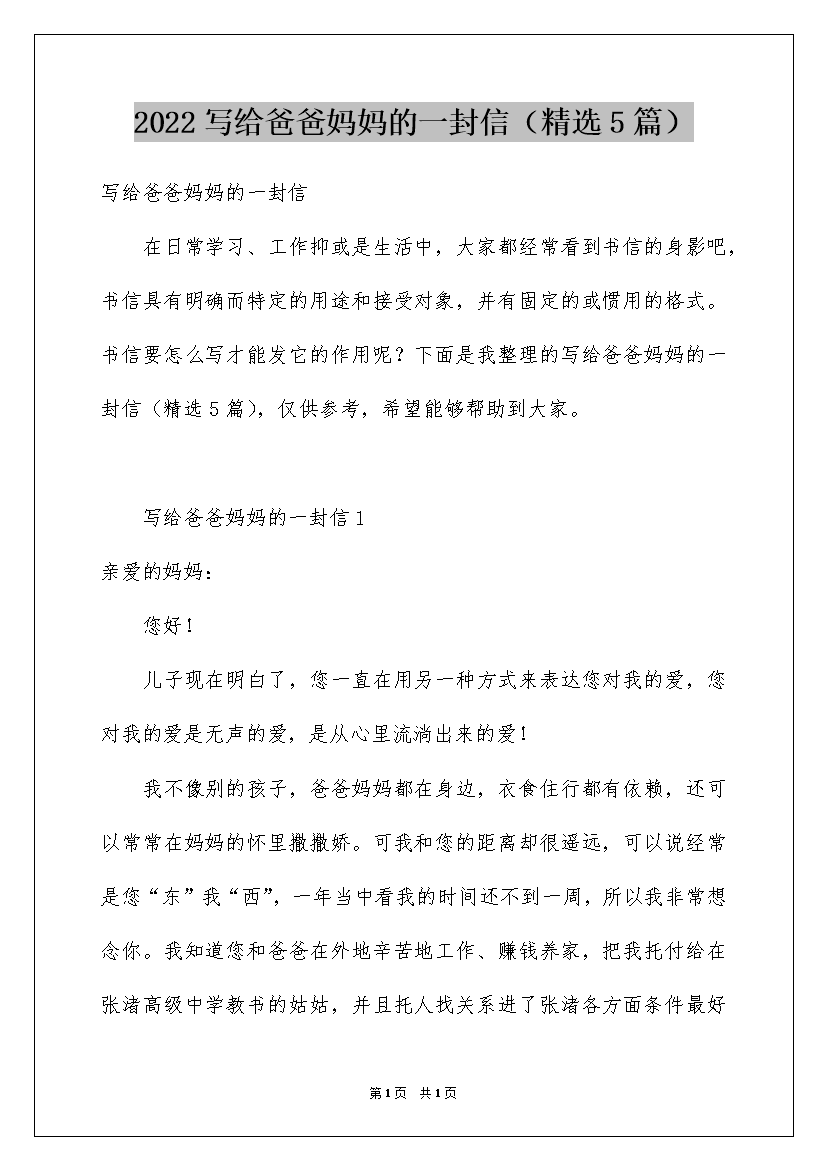 2022 写给爸爸妈妈的一封信（精选 5 篇）

写给爸爸妈妈的一封信

在日常学习、工作抑或是生活中，大家都经常看到书信的身影吧，书信具有明确而特定的用途和接受对象，并有固定的或惯用的格式。书信要怎么写才能发它的作用呢？下面是我整理的写给爸爸妈妈的一封信（精选 5 篇），仅供参考，希望能够帮助到大家。

写给爸爸妈妈的一封信 1

亲爱的妈妈：

您好！

儿子现在明白了，您一直在用另一种方式来表达您对我的爱，您对我的爱是无声的爱，是从心里流淌出来的爱！

我不像别的孩子，爸爸妈妈都在身边，衣食住行都有依赖，还可以常常在妈妈的怀里撒撒娇。可我和您的距离却很遥远，可以说经常是您“东”我“西”，一年当中看我的时间还不到一周，所以我非常想念你。我知道您和爸爸在外地辛苦地工作、赚钱养家，把我托付给在张渚高级中学教书的姑姑，并且托人找关系进了张渚各方面条件最好

第 1 页　共 1 页